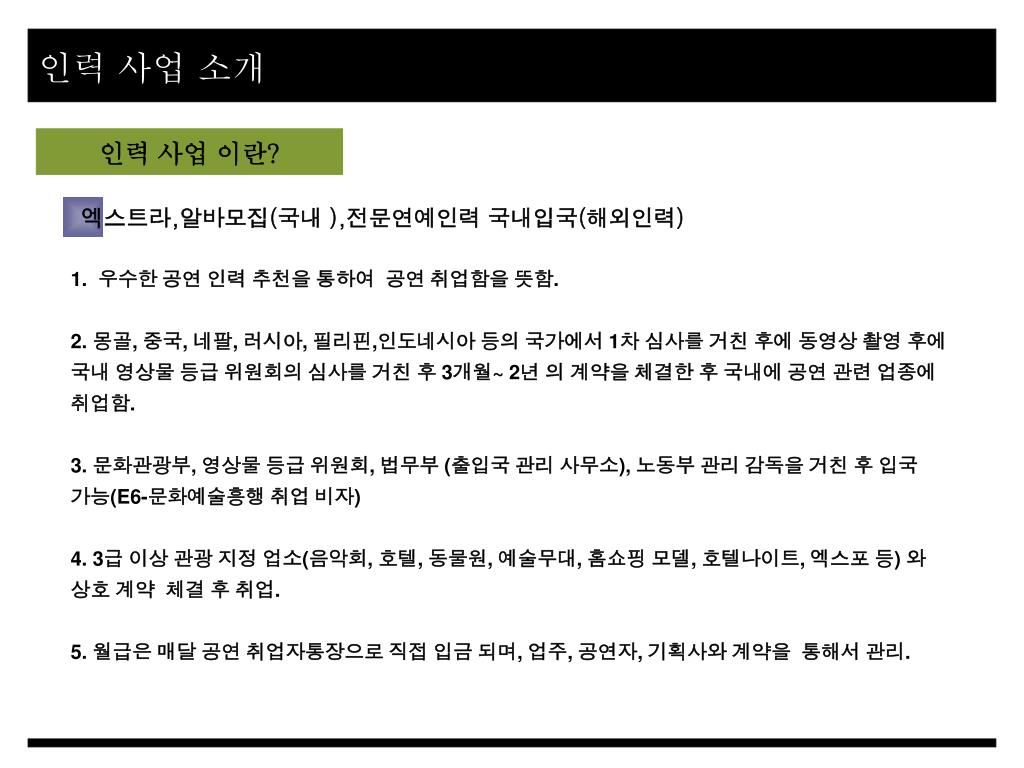 인력 사업 소개

인력 사업 이란?

엑스트라,알바모집(국내 ),전문연예인력 국내입국(해외인력)

1. 우수한 공연 인력 추천을 통하여 공연 취업함을 뜻함.

2. 몽골, 중국, 네팔, 러시아, 필리핀,인도네시아 등의 국가에서 1차 심사를 거친 후에 동영상 촬영 후에 국내 영상물 등급 위원회의 심사를 거친 후 3개월~ 2년 의 계약을 체결한 후 국내에 공연 관련 업종에 취업함.

3. 문화관광부, 영상물 등급 위원회, 법무부 (출입국 관리 사무소), 노동부 관리 감독을 거친 후 입국 가능(E6-문화예술흥행 취업 비자)

4. 3급 이상 관광 지정 업소(음악회, 호텔, 동물원, 예술무대, 홈쇼핑 모델, 호텔나이트, 엑스포 등) 와 상호 계약 체결 후 취업.

5. 월급은 매달 공연 취업자통장으로 직접 입금 되며, 업주, 공연자, 기획사와 계약을 통해서 관리.